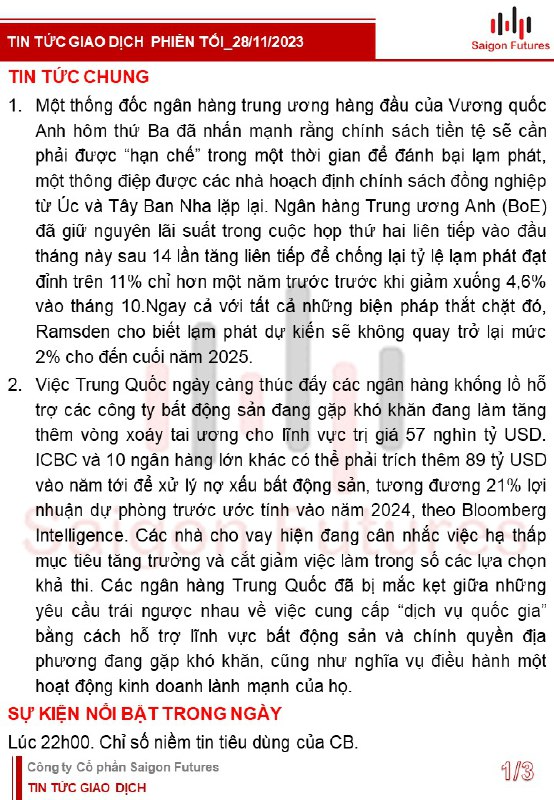 TIN TỨC GIAO DỊCH PHIÊN TỐI_28/11/2023

Saigon Futures

TIN TỨC CHUNG

1. Một thống đốc ngân hàng trung ương hàng đầu của Vương quốc Anh hôm thứ Ba đã nhấn mạnh rằng chính sách tiền tệ sẽ cần phải được "hạn chế" trong một thời gian để đánh bại lạm phát, một thông điệp được các nhà hoạch định chính sách đồng nghiệp từ Úc và Tây Ban Nha lặp lại. Ngân hàng Trung ương Anh (BoE) đã giữ nguyên lãi suất trong cuộc họp thứ hai liên tiếp vào đầu tháng này sau 14 lần tăng liên tiếp để chống lại tỷ lệ lạm phát đạt đỉnh trên 11% chỉ hơn một năm trước trước khi giảm xuống 4,6% vào tháng 10.Ngay cả với tất cả những biện pháp thắt chặt đó, Ramsden cho biết lạm phát dự kiến sẽ không quay trở lại mức 2% cho đến cuối năm 2025.

2. Việc Trung Quốc ngày càng thúc đẩy các ngân hàng khổng lồ hỗ trợ các công ty bất động sản đang gặp khó khăn đang làm tăng thêm vòng xoáy tai ương cho lĩnh vực trị giá 57 nghìn tỷ USD. ICBC và 10 ngân hàng lớn khác có thể phải trích thêm 89 tỷ USD vào năm tới để xử lý nợ xấu bất động sản, tương đương 21% lợi nhuận dự phòng trước ước tính vào năm 2024, theo Bloomberg Intelligence. Các nhà cho vay hiện đang cân nhắc việc hạ thấp mục tiêu tăng trưởng và cắt giảm việc làm trong số các lựa chọn khả thi. Các ngân hàng Trung Quốc đã bị mắc kẹt giữa những yêu cầu trái ngược nhau về việc cung cấp "dịch vụ quốc gia" bằng cách hỗ trợ lĩnh vực bất động sản và chính quyền địa phương đang gặp khó khăn, cũng như nghĩa vụ điều hành một hoạt động kinh doanh lành mạnh của họ.

SỰ KIỆN NỔI BẬT TRONG NGÀY

Lúc 22h00. Chỉ số niềm tin tiêu dùng của CB.

Công ty Cổ phần Saigon Futures
TIN TỨC GIAO DỊCH

1/3